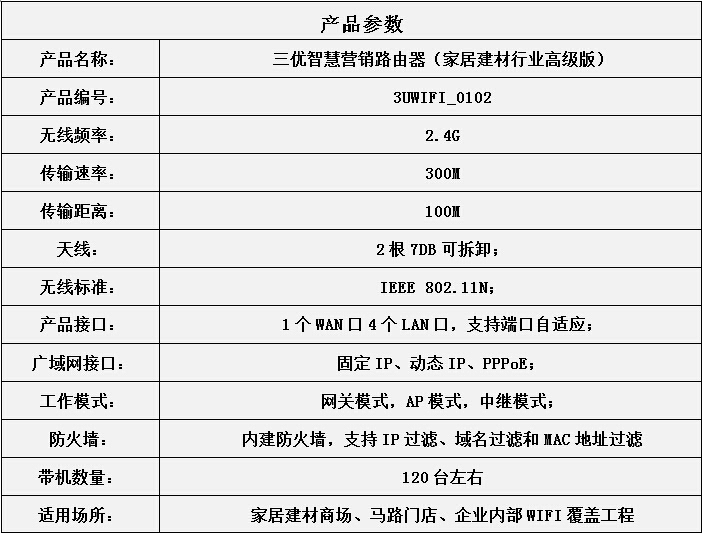 | 产品参数 | |
|---|---|
| 产品名称： | 三优智慧营销路由器（家居建材行业高级版） |
| 产品编号： | 3UWIFI_0102 |
| 无线频率： | 2.4G |
| 传输速率： | 300M |
| 传输距离： | 100M |
| 天线： | 2根7DB可拆卸； |
| 无线标准： | IEEE 802.11N； |
| 产品接口： | 1个WAN口4个LAN口，支持端口自适应； |
| 广域网接口： | 固定IP、动态IP、PPPoE； |
| 工作模式： | 网关模式，AP模式，中继模式； |
| 防火墙： | 内建防火墙，支持IP过滤、域名过滤和MAC地址过滤 |
| 带机数量： | 120台左右 |
| 适用场所： | 家居建材商场、马路门店、企业内部WIFI覆盖工程 |